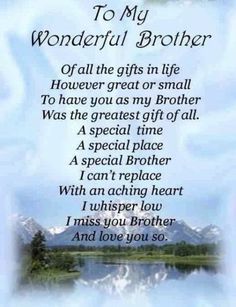 To My
Wonderful Brother

Of all the gifts in life
However great or small
To have you as my Brother
Was the greatest gift of all.
A special time
A special place
A special Brother
I can't replace
With an aching heart
I whisper low
I miss you Brother
And love you so.